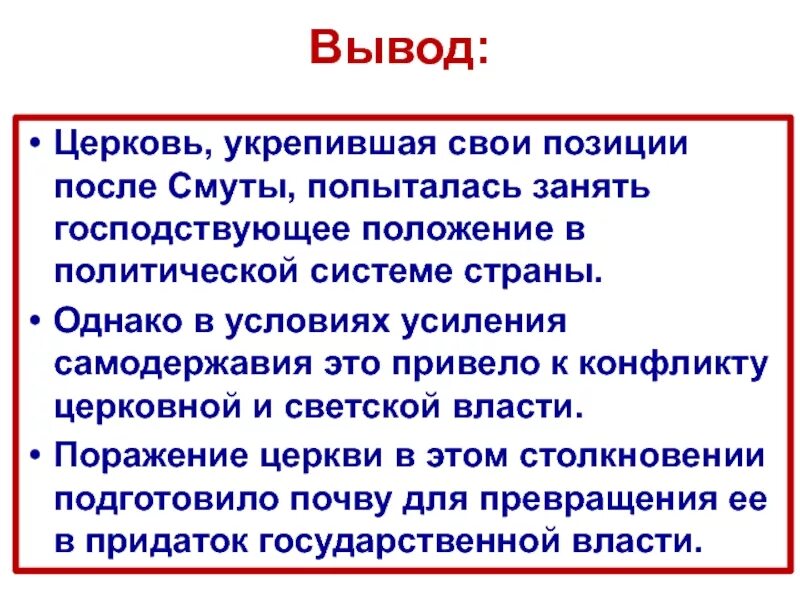 Вывод:

• Церковь, укрепившая свои позиции после Смуты, попыталась занять господствующее положение в политической системе страны.
• Однако в условиях усиления самодержавия это привело к конфликту церковной и светской власти.
• Поражение церкви в этом столкновении подготовило почву для превращения ее в придаток государственной власти.